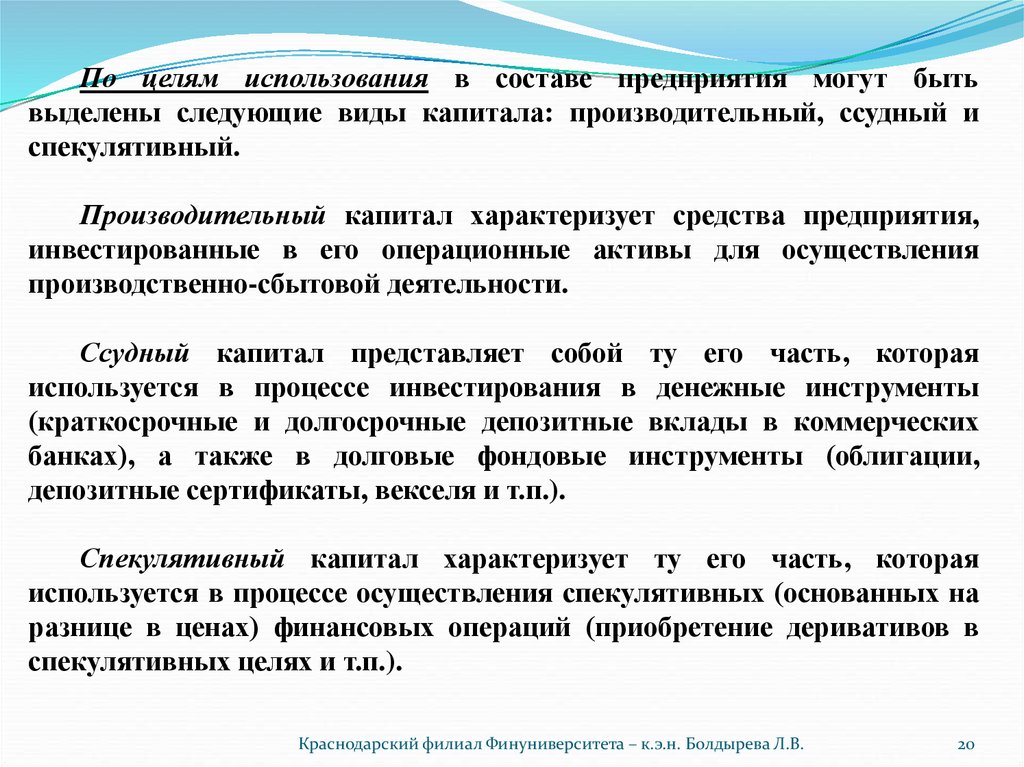 По целям использования в составе предприятия могут быть выделены следующие виды капитала: производительный, ссудный и спекулятивный.

Производительный капитал характеризует средства предприятия, инвестированные в его операционные активы для осуществления производственно-сбытовой деятельности.

Ссудный капитал представляет собой ту его часть, которая используется в процессе инвестирования в денежные инструменты (краткосрочные и долгосрочные депозитные вклады в коммерческих банках), а также в долговые фондовые инструменты (облигации, депозитные сертификаты, векселя и т.п.).

Спекулятивный капитал характеризует ту его часть, которая используется в процессе осуществления спекулятивных (основанных на разнице в ценах) финансовых операций (приобретение деривативов в спекулятивных целях и т.п.).

Краснодарский филиал Финуниверситета – к.э.н. Болдырева Л.В.

20